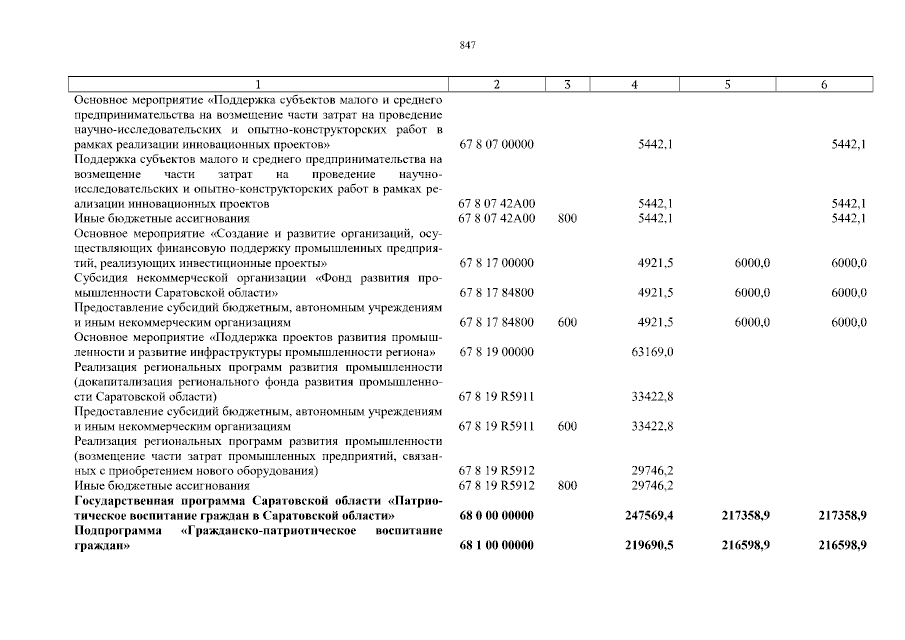 847

| 1 | 2 | 3 | 4 | 5 | 6 |
|---|---|---|---|---|---|
| Основное мероприятие «Поддержка субъектов малого и среднего предпринимательства на возмещение части затрат на проведение научно-исследовательских и опытно-конструкторских работ в рамках реализации инновационных проектов» | 67 8 07 00000 | | 5442,1 | | 5442,1 |
| Поддержка субъектов малого и среднего предпринимательства на возмещение части затрат на проведение научно-исследовательских и опытно-конструкторских работ в рамках реализации инновационных проектов | 67 8 07 42А00 | | 5442,1 | | 5442,1 |
| Иные бюджетные ассигнования | 67 8 07 42А00 | 800 | 5442,1 | | 5442,1 |
| Основное мероприятие «Создание и развитие организаций, осуществляющих финансовую поддержку промышленных предприятий, реализующих инвестиционные проекты» | 67 8 17 00000 | | 4921,5 | 6000,0 | 6000,0 |
| Субсидия некоммерческой организации «Фонд развития промышленности Саратовской области» | 67 8 17 84800 | | 4921,5 | 6000,0 | 6000,0 |
| Предоставление субсидий бюджетным, автономным учреждениям и иным некоммерческим организациям | 67 8 17 84800 | 600 | 4921,5 | 6000,0 | 6000,0 |
| Основное мероприятие «Поддержка проектов развития промышленности и развитие инфраструктуры промышленности региона» | 67 8 19 00000 | | 63169,0 | | |
| Реализация региональных программ развития промышленности (докапитализация регионального фонда развития промышленности Саратовской области) | 67 8 19 R5911 | | 33422,8 | | |
| Предоставление субсидий бюджетным, автономным учреждениям и иным некоммерческим организациям | 67 8 19 R5911 | 600 | 33422,8 | | |
| Реализация региональных программ развития промышленности (возмещение части затрат промышленных предприятий, связанных с приобретением нового оборудования) | 67 8 19 R5912 | | 29746,2 | | |
| Иные бюджетные ассигнования | 67 8 19 R5912 | 800 | 29746,2 | | |
| **Государственная программа Саратовской области «Патриотическое воспитание граждан в Саратовской области»** | **68 0 00 00000** | | **247569,4** | **217358,9** | **217358,9** |
| **Подпрограмма «Гражданско-патриотическое воспитание граждан»** | **68 1 00 00000** | | **219690,5** | **216598,9** | **216598,9** |